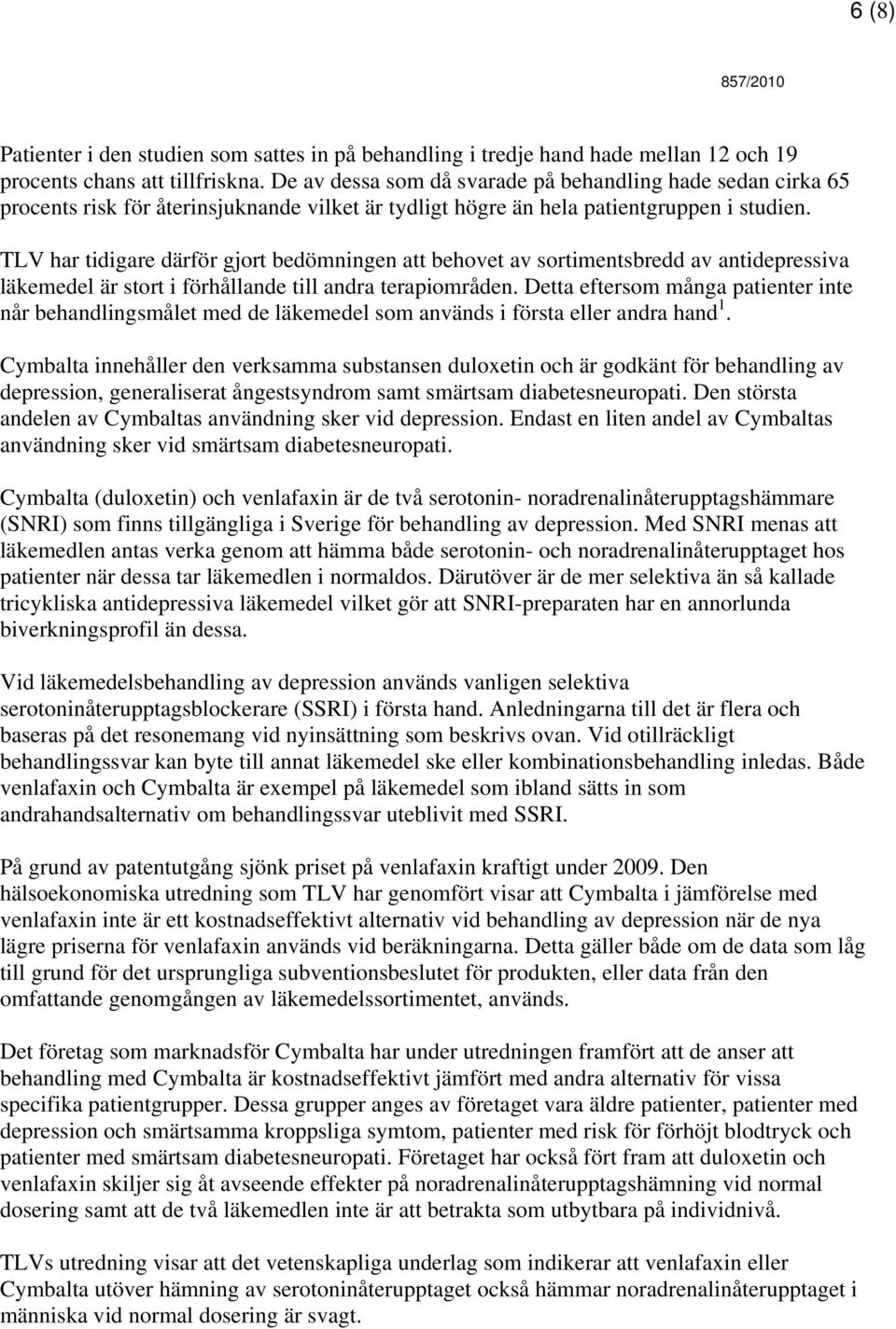 6 (8)

857/2010

Patienter i den studien som sattes in på behandling i tredje hand hade mellan 12 och 19 procents chans att tillfriskna. De av dessa som då svarade på behandling hade sedan cirka 65 procents risk för återinsjuknande vilket är tydligt högre än hela patientgruppen i studien.

TLV har tidigare därför gjort bedömningen att behovet av sortimentsbredd av antidepressiva läkemedel är stort i förhållande till andra terapiområden. Detta eftersom många patienter inte når behandlingsmålet med de läkemedel som används i första eller andra hand$^1$.

Cymbalta innehåller den verksamma substansen duloxetin och är godkänt för behandling av depression, generaliserat ångestsyndrom samt smärtsam diabetesneuropati. Den största andelen av Cymbaltas användning sker vid depression. Endast en liten andel av Cymbaltas användning sker vid smärtsam diabetesneuropati.

Cymbalta (duloxetin) och venlafaxin är de två serotonin- noradrenalinåterupptagshämmare (SNRI) som finns tillgängliga i Sverige för behandling av depression. Med SNRI menas att läkemedlen antas verka genom att hämma både serotonin- och noradrenalinåterupptaget hos patienter när dessa tar läkemedlen i normaldos. Därutöver är de mer selektiva än så kallade tricykliska antidepressiva läkemedel vilket gör att SNRI-preparaten har en annorlunda biverkningsprofil än dessa.

Vid läkemedelsbehandling av depression används vanligen selektiva serotoninåterupptagsblockerare (SSRI) i första hand. Anledningarna till det är flera och baseras på det resonemang vid nyinsättning som beskrivs ovan. Vid otillräckligt behandlingssvar kan byte till annat läkemedel ske eller kombinationsbehandling inledas. Både venlafaxin och Cymbalta är exempel på läkemedel som ibland sätts in som andrahandsalternativ om behandlingssvar uteblivit med SSRI.

På grund av patentutgång sjönk priset på venlafaxin kraftigt under 2009. Den hälsoekonomiska utredning som TLV har genomfört visar att Cymbalta i jämförelse med venlafaxin inte är ett kostnadseffektivt alternativ vid behandling av depression när de nya lägre priserna för venlafaxin används vid beräkningarna. Detta gäller både om de data som låg till grund för det ursprungliga subventionsbeslutet för produkten, eller data från den omfattande genomgången av läkemedelssortimentet, används.

Det företag som marknadsför Cymbalta har under utredningen framfört att de anser att behandling med Cymbalta är kostnadseffektivt jämfört med andra alternativ för vissa specifika patientgrupper. Dessa grupper anges av företaget vara äldre patienter, patienter med depression och smärtsamma kroppsliga symtom, patienter med risk för förhöjt blodtryck och patienter med smärtsam diabetesneuropati. Företaget har också fört fram att duloxetin och venlafaxin skiljer sig åt avseende effekter på noradrenalinåterupptagshämning vid normal dosering samt att de två läkemedlen inte är att betrakta som utbytbara på individnivå.

TLVs utredning visar att det vetenskapliga underlag som indikerar att venlafaxin eller Cymbalta utöver hämning av serotoninåterupptaget också hämmar noradrenalinåterupptaget i människa vid normal dosering är svagt.